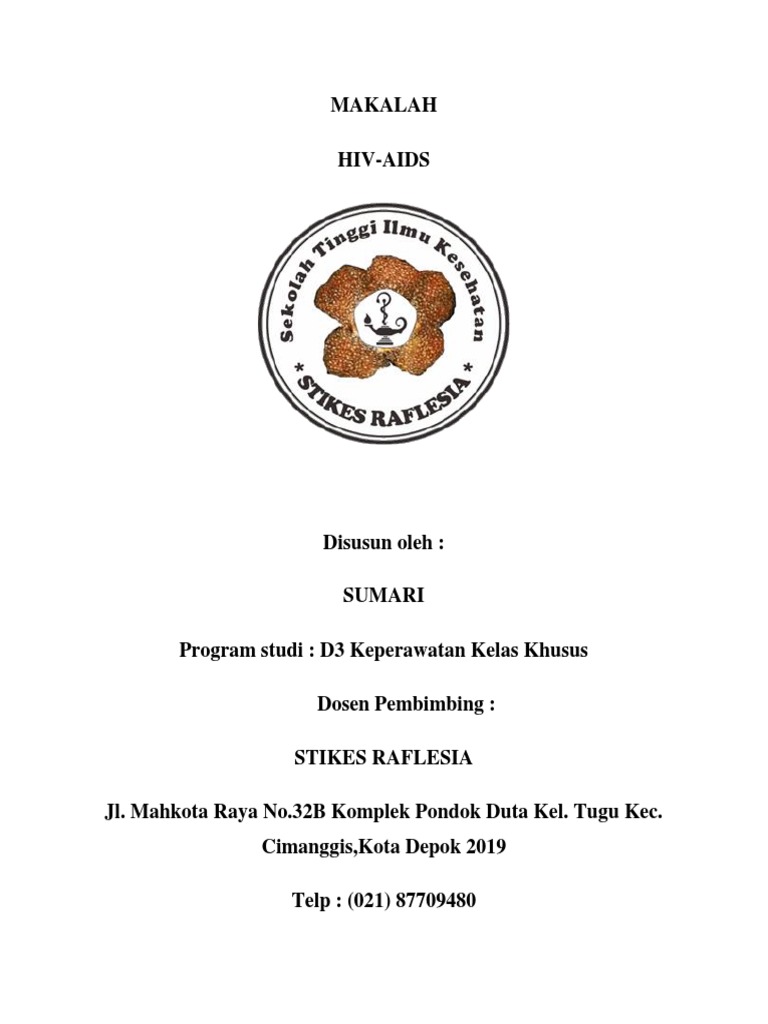 MAKALAH

HIV-AIDS

Sekolah Tinggi Ilmu Kesehatan

* STIKES RAFLESIA *

Disusun oleh :

SUMARI

Program studi : D3 Keperawatan Kelas Khusus

Dosen Pembimbing :

STIKES RAFLESIA

Jl. Mahkota Raya No.32B Komplek Pondok Duta Kel. Tugu Kec. Cimanggis,Kota Depok 2019

Telp : (021) 87709480